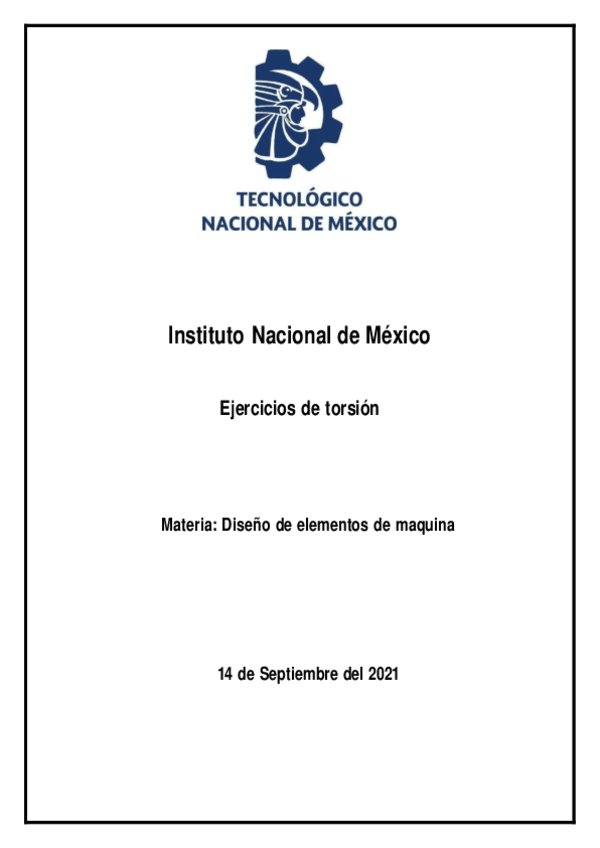 TECNOLÓGICO
NACIONAL DE MÉXICO

Instituto Nacional de México

Ejercicios de torsión

Materia: Diseño de elementos de maquina

14 de Septiembre del 2021